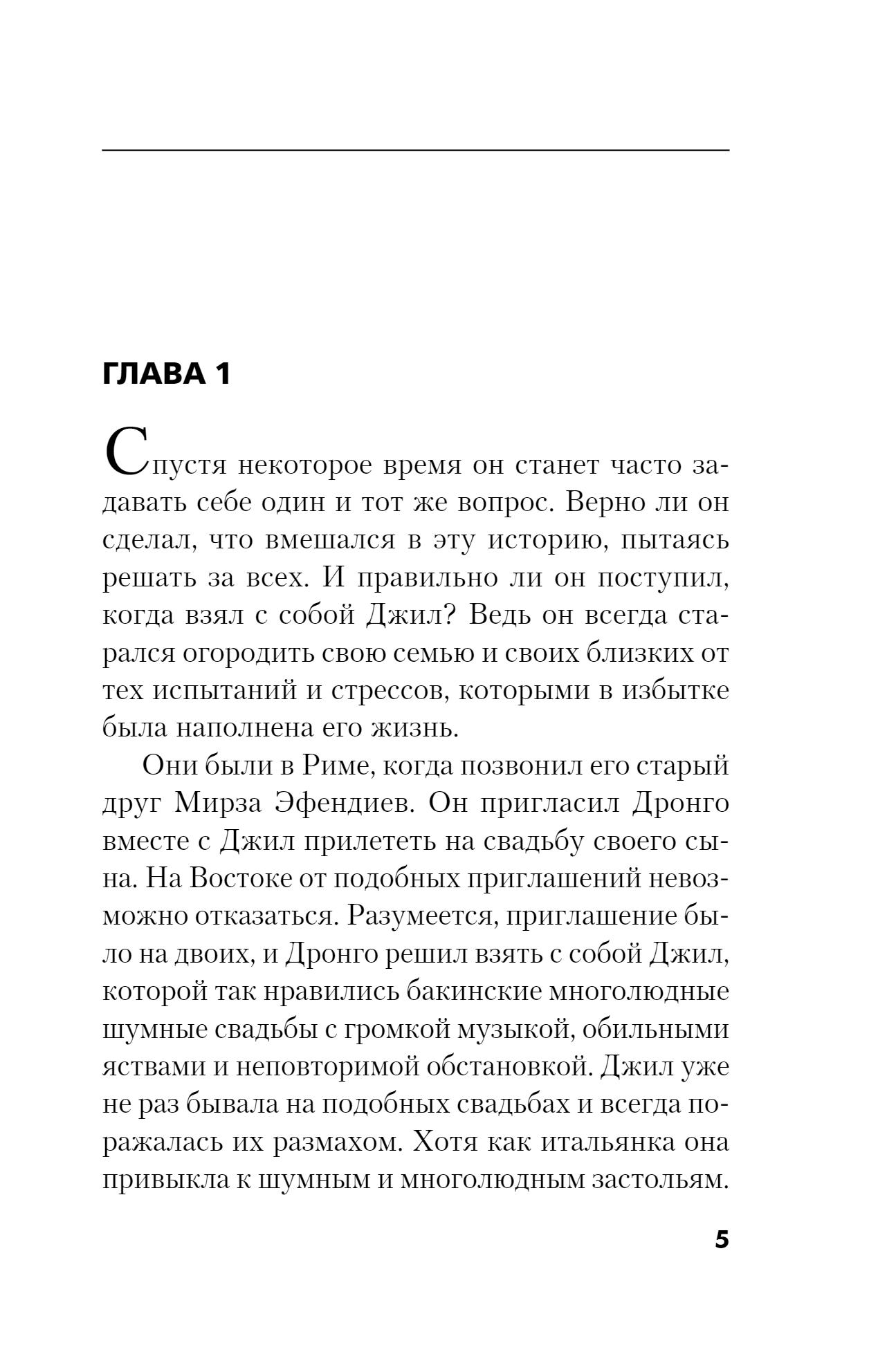 ГЛАВА 1

Спустя некоторое время он станет часто задавать себе один и тот же вопрос. Верно ли он сделал, что вмешался в эту историю, пытаясь решать за всех. И правильно ли он поступил, когда взял с собой Джил? Ведь он всегда старался огородить свою семью и своих близких от тех испытаний и стрессов, которыми в избытке была наполнена его жизнь.

Они были в Риме, когда позвонил его старый друг Мирза Эфендиев. Он пригласил Дронго вместе с Джил прилететь на свадьбу своего сына. На Востоке от подобных приглашений невозможно отказаться. Разумеется, приглашение было на двоих, и Дронго решил взять с собой Джил, которой так нравились бакинские многолюдные шумные свадьбы с громкой музыкой, обильными яствами и неповторимой обстановкой. Джил уже не раз бывала на подобных свадьбах и всегда поражалась их размахом. Хотя как итальянка она привыкла к шумным и многолюдным застольям.

5